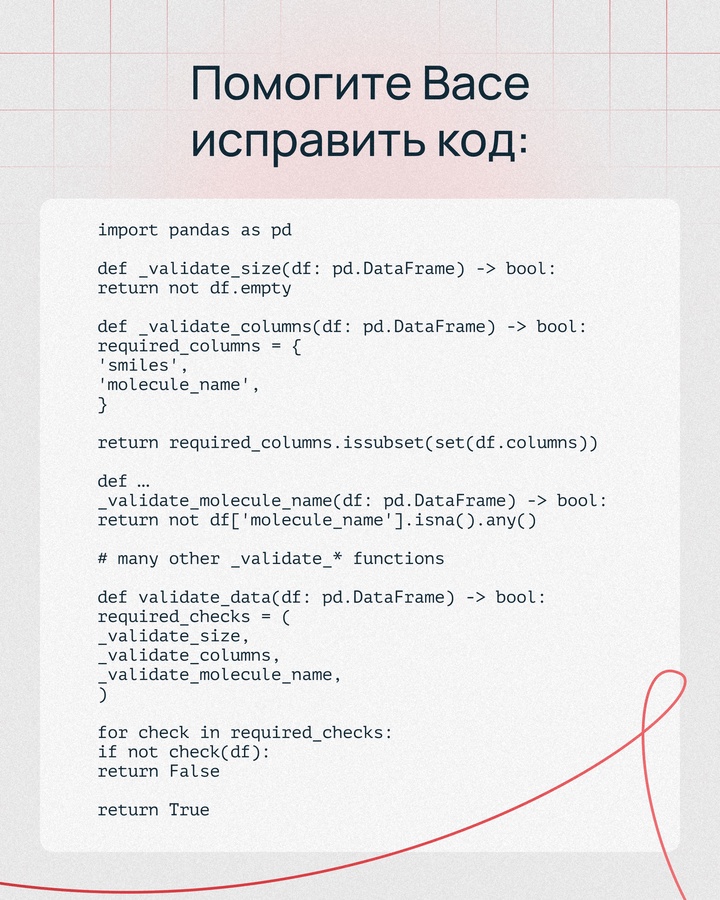 Помогите Васе исправить код:

import pandas as pd

def _validate_size(df: pd.DataFrame) -> bool:
return not df.empty

def _validate_columns(df: pd.DataFrame) -> bool:
required_columns = {
'smiles',
'molecule_name',
}

return required_columns.issubset(set(df.columns))

def …
_validate_molecule_name(df: pd.DataFrame) -> bool:
return not df['molecule_name'].isna().any()

# many other _validate_* functions

def validate_data(df: pd.DataFrame) -> bool:
required_checks = (
_validate_size,
_validate_columns,
_validate_molecule_name,
)

for check in required_checks:
if not check(df):
return False

return True